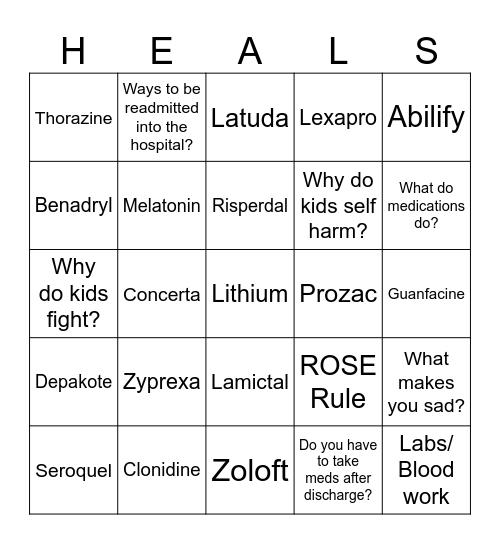 | H | E | A | L | S |
|---|---|---|---|---|
| Thorazine | Ways to be readmitted into the hospital? | Latuda | Lexapro | Abilify |
| Benadryl | Melatonin | Risperdal | Why do kids self harm? | What do medications do? |
| Why do kids fight? | Concerta | Lithium | Prozac | Guanfacine |
| Depakote | Zyprexa | Lamictal | ROSE Rule | What makes you sad? |
| Seroquel | Clonidine | Zoloft | Do you have to take meds after discharge? | Labs/ Blood work |